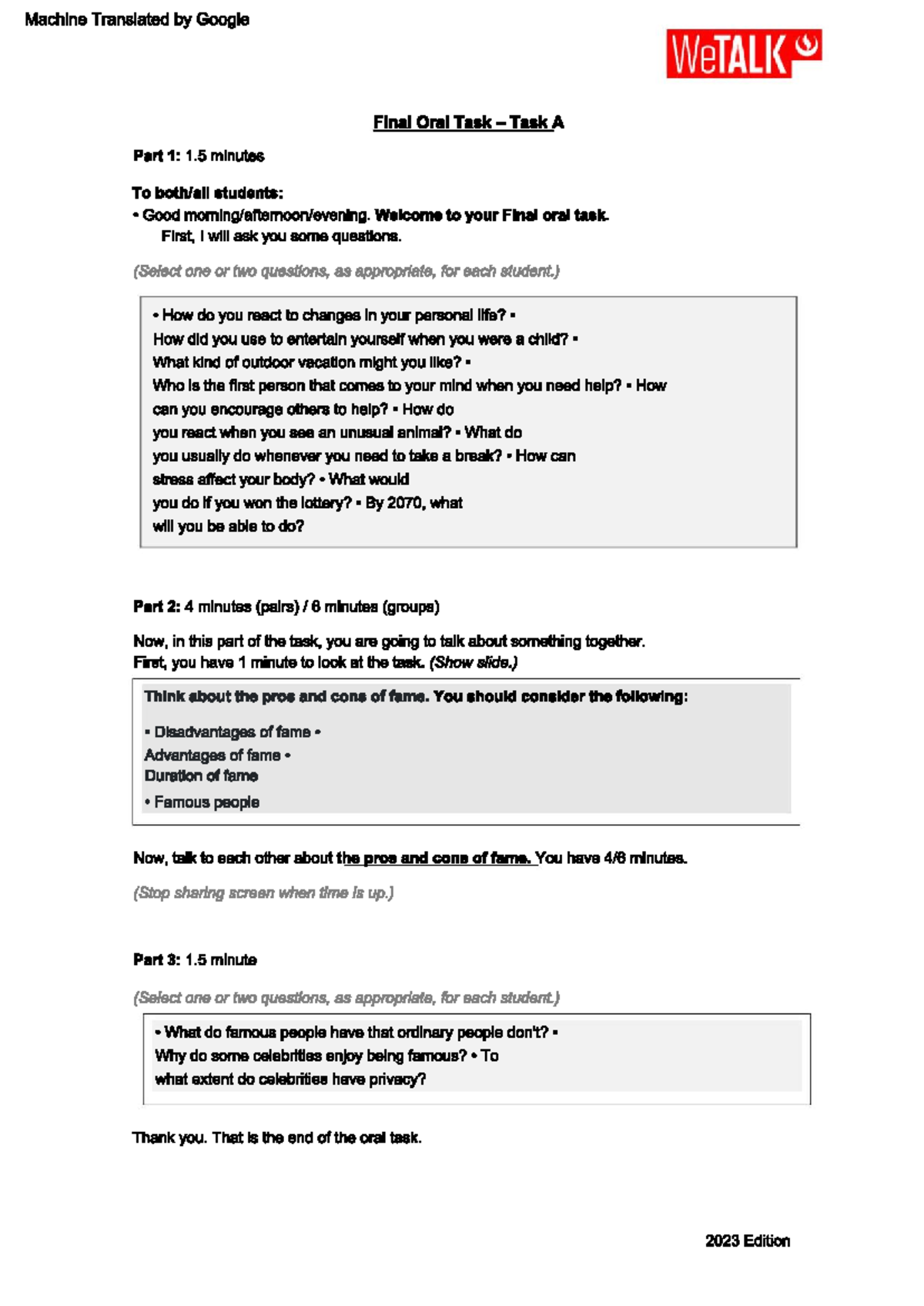 Machine Translated by Google

WeTALK

Final Oral Task – Task A

Part 1: 1.5 minutes

To both/all students:
• Good morning/afternoon/evening. Welcome to your Final oral task.
First, I will ask you some questions.

(Select one or two questions, as appropriate, for each student.)

• How do you react to changes in your personal life? •
How did you use to entertain yourself when you were a child? •
What kind of outdoor vacation might you like? •
Who is the first person that comes to your mind when you need help? • How
can you encourage others to help? • How do
you react when you see an unusual animal? • What do
you usually do whenever you need to take a break? • How can
stress affect your body? • What would
you do if you won the lottery? • By 2070, what
will you be able to do?

Part 2: 4 minutes (pairs) / 6 minutes (groups)

Now, in this part of the task, you are going to talk about something together.
First, you have 1 minute to look at the task. (Show slide.)

Think about the pros and cons of fame. You should consider the following:

• Disadvantages of fame •
Advantages of fame •
Duration of fame
• Famous people

Now, talk to each other about the pros and cons of fame. You have 4/6 minutes.

(Stop sharing screen when time is up.)

Part 3: 1.5 minute

(Select one or two questions, as appropriate, for each student.)

• What do famous people have that ordinary people don't? •
Why do some celebrities enjoy being famous? • To
what extent do celebrities have privacy?

Thank you. That is the end of the oral task.

2023 Edition